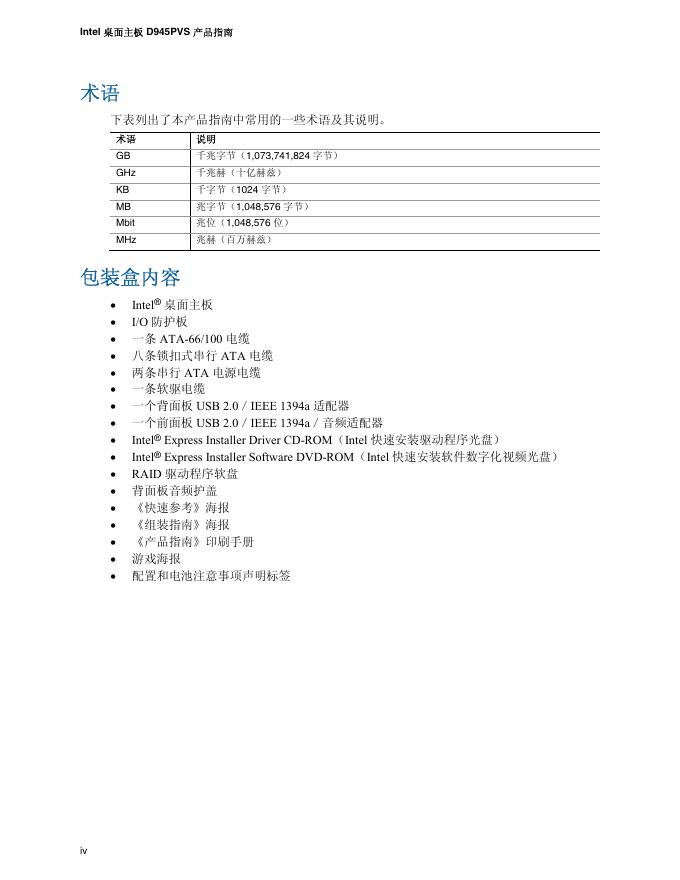 Intel 桌面主板 D945PVS 产品指南

术语

下表列出了本产品指南中常用的一些术语及其说明。

| 术语 | 说明 |
|---|---|
| GB | 千兆字节（1,073,741,824 字节） |
| GHz | 千兆赫（十亿赫兹） |
| KB | 千字节（1024 字节） |
| MB | 兆字节（1,048,576 字节） |
| Mbit | 兆位（1,048,576 位） |
| MHz | 兆赫（百万赫兹） |

包装盒内容

• Intel® 桌面主板
• I/O 防护板
• 一条 ATA-66/100 电缆
• 八条锁扣式串行 ATA 电缆
• 两条串行 ATA 电源电缆
• 一条软驱电缆
• 一个背面板 USB 2.0 / IEEE 1394a 适配器
• 一个前面板 USB 2.0 / IEEE 1394a / 音频适配器
• Intel® Express Installer Driver CD-ROM（Intel 快速安装驱动程序光盘）
• Intel® Express Installer Software DVD-ROM（Intel 快速安装软件数字化视频光盘）
• RAID 驱动程序软盘
• 背面板音频护盖
• 《快速参考》海报
• 《组装指南》海报
• 《产品指南》印刷手册
• 游戏海报
• 配置和电池注意事项声明标签

iv